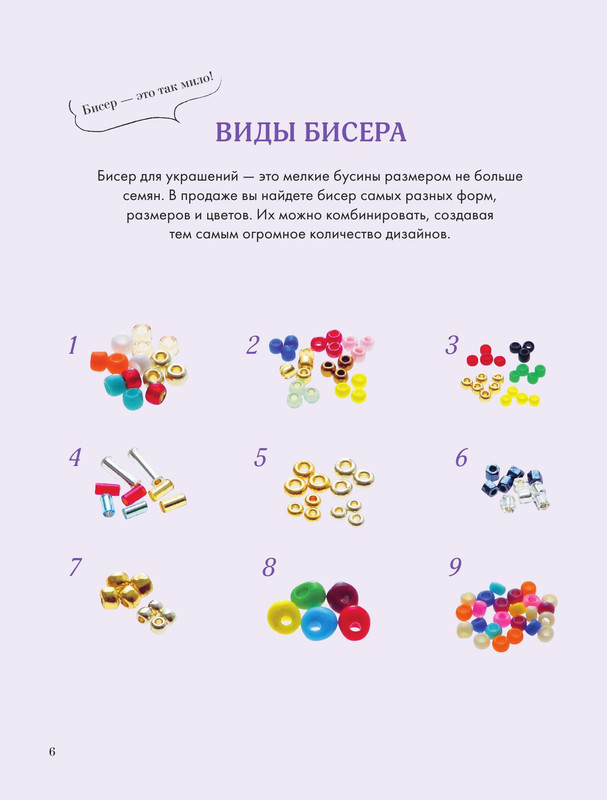 Бисер — это так мило!

ВИДЫ БИСЕРА

Бисер для украшений — это мелкие бусины размером не больше семян. В продаже вы найдете бисер самых разных форм, размеров и цветов. Их можно комбинировать, создавая тем самым огромное количество дизайнов.

1

2

3

4

5

6

7

8

9

6